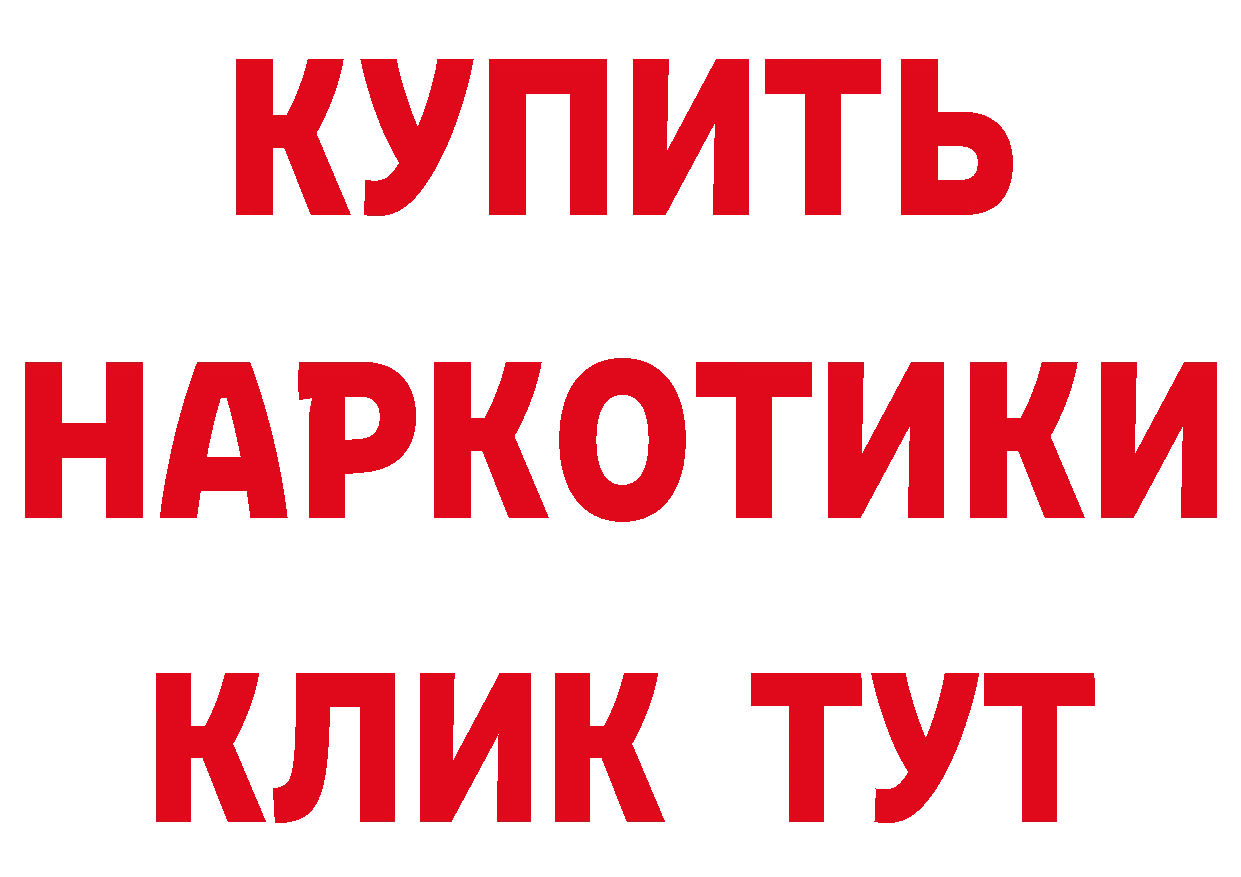 КУПИТЬ НАРКОТИКИ КЛИК ТУТ